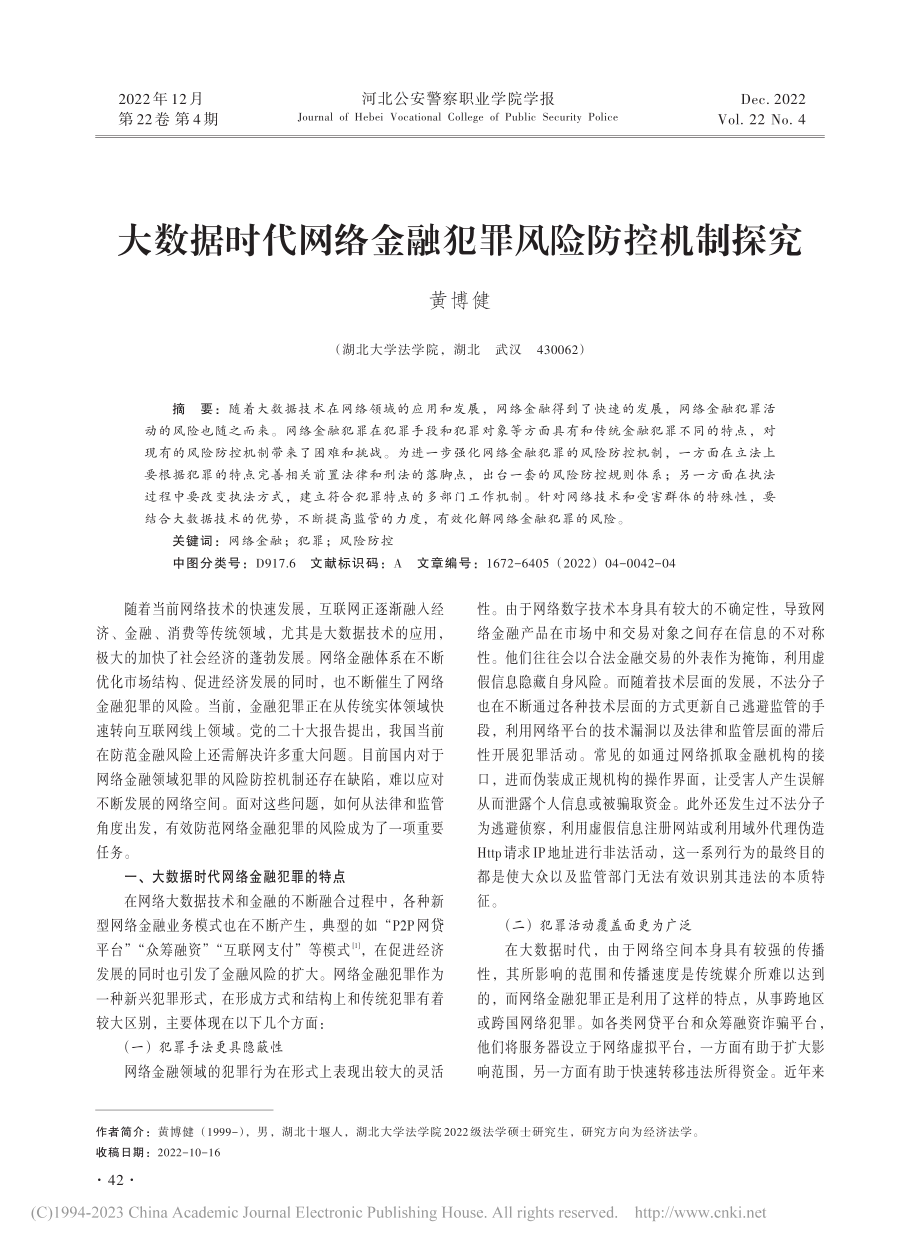 2022年12月
第22卷 第4期

河北公安警察职业学院学报
Journal of Hebei Vocational College of Public Security Police

Dec. 2022
Vol. 22 No. 4

大数据时代网络金融犯罪风险防控机制探究

黄博健

（湖北大学法学院，湖北　武汉　430062）

摘　要：随着大数据技术在网络领域的应用和发展，网络金融得到了快速的发展，网络金融犯罪活动的风险也随之而来。网络金融犯罪在犯罪手段和犯罪对象等方面具有和传统金融犯罪不同的特点，对现有的风险防控机制带来了困难和挑战。为进一步强化网络金融犯罪的风险防控机制，一方面在立法上要根据犯罪的特点完善相关前置法律和刑法的落脚点，出台一套的风险防控规则体系；另一方面在执法过程中要改变执法方式，建立符合犯罪特点的多部门工作机制。针对网络技术和受害群体的特殊性，要结合大数据技术的优势，不断提高监管的力度，有效化解网络金融犯罪的风险。

关键词：网络金融；犯罪；风险防控

中图分类号：D917.6　文献标识码：A　文章编号：1672-6405（2022）04-0042-04

随着当前网络技术的快速发展，互联网正逐渐融入经济、金融、消费等传统领域，尤其是大数据技术的应用，极大的加快了社会经济的蓬勃发展。网络金融体系在不断优化市场结构、促进经济发展的同时，也不断催生了网络金融犯罪的风险。当前，金融犯罪正在从传统实体领域快速转向互联网线上领域。党的二十大报告提出，我国当前在防范金融风险上还需解决许多重大问题。目前国内对于网络金融领域犯罪的风险防控机制还存在缺陷，难以应对不断发展的网络空间。面对这些问题，如何从法律和监管角度出发，有效防范网络金融犯罪的风险成为了一项重要任务。

一、大数据时代网络金融犯罪的特点

在网络大数据技术和金融的不断融合过程中，各种新型网络金融业务模式也在不断产生，典型的如“P2P网贷平台”“众筹融资”“互联网支付”等模式$^{[1]}$，在促进经济发展的同时也引发了金融风险的扩大。网络金融犯罪作为一种新兴犯罪形式，在形成方式和结构上和传统犯罪有着较大区别，主要体现在以下几个方面：

（一）犯罪手法更具隐蔽性

网络金融领域的犯罪行为在形式上表现出较大的灵活性。由于网络数字技术本身具有较大的不确定性，导致网络金融产品在市场中和交易对象之间存在信息的不对称性。他们往往会以合法金融交易的外表作为掩饰，利用虚假信息隐藏自身风险。而随着技术层面的发展，不法分子也在不断通过各种技术层面的方式更新自己逃避监管的手段，利用网络平台的技术漏洞以及法律和监管层面的滞后性开展犯罪活动。常见的如通过网络抓取金融机构的接口，进而伪装成正规机构的操作界面，让受害人产生误解从而泄露个人信息或被骗取资金。此外还发生过不法分子为逃避侦察，利用虚假信息注册网站或利用域外代理伪造Http请求IP地址进行非法活动，这一系列行为的最终目的都是使大众以及监管部门无法有效识别其违法的本质特征。

（二）犯罪活动覆盖面更为广泛

在大数据时代，由于网络空间本身具有较强的传播性，其所影响的范围和传播速度是传统媒介所难以达到的，而网络金融犯罪正是利用了这样的特点，从事跨地区或跨国网络犯罪。如各类网贷平台和众筹融资诈骗平台，他们将服务器设立于网络虚拟平台，一方面有助于扩大影响范围，另一方面有助于快速转移违法所得资金。近年来

作者简介：黄博健（1999-），男，湖北十堰人，湖北大学法学院2022级法学硕士研究生，研究方向为经济法学。
收稿日期：2022-10-16

· 42 ·

(C)1994-2023 China Academic Journal Electronic Publishing House. All rights reserved.　http://www.cnki.net